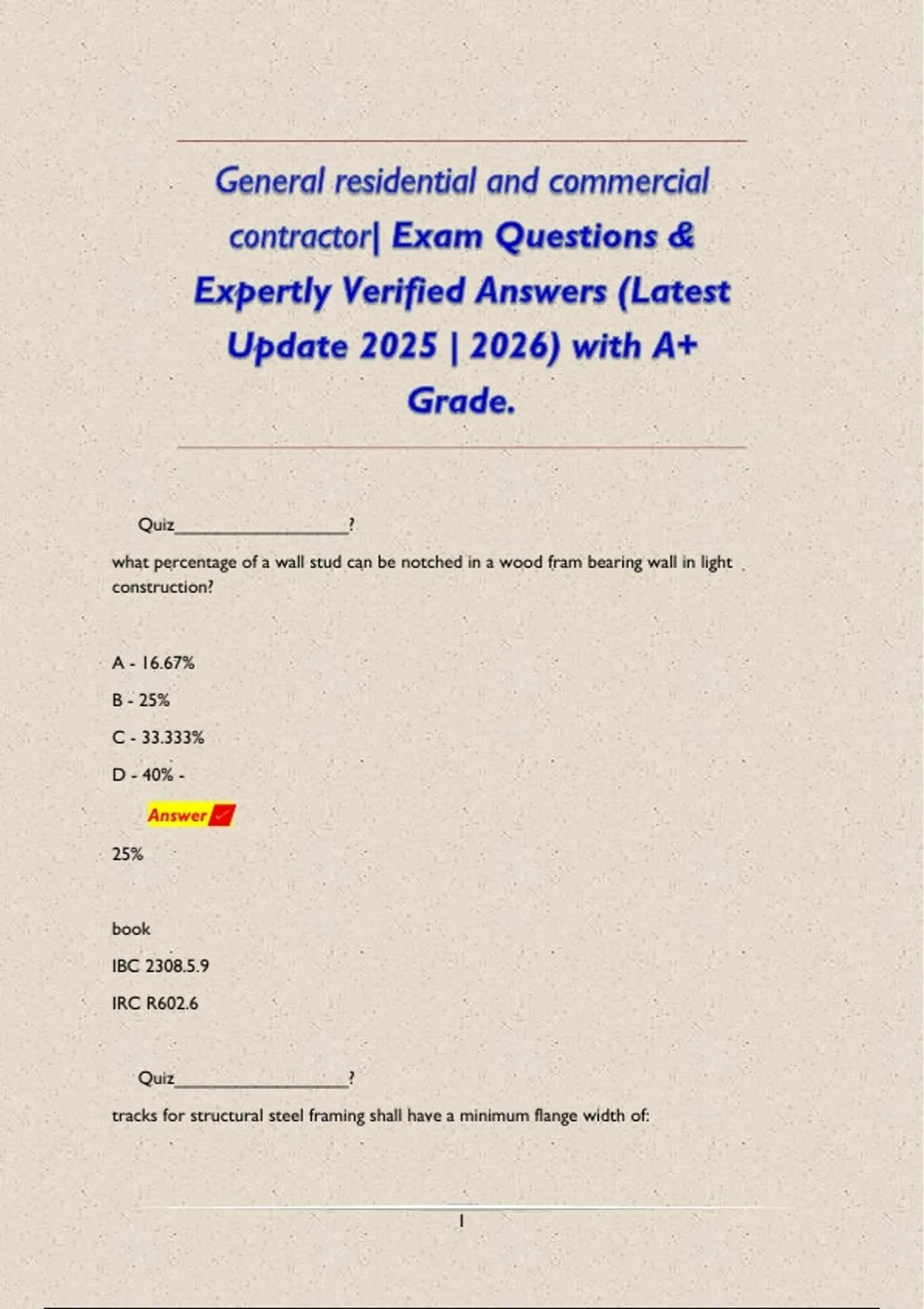 General residential and commercial contractor| Exam Questions & Expertly Verified Answers (Latest Update 2025 | 2026) with A+ Grade.

Quiz____?

what percentage of a wall stud can be notched in a wood fram bearing wall in light construction?

A - 16.67%

B - 25%

C - 33.333%

D - 40% -

Answer ✓

25%

book

IBC 2308.5.9

IRC R602.6

Quiz____?

tracks for structural steel framing shall have a minimum flange width of:

1